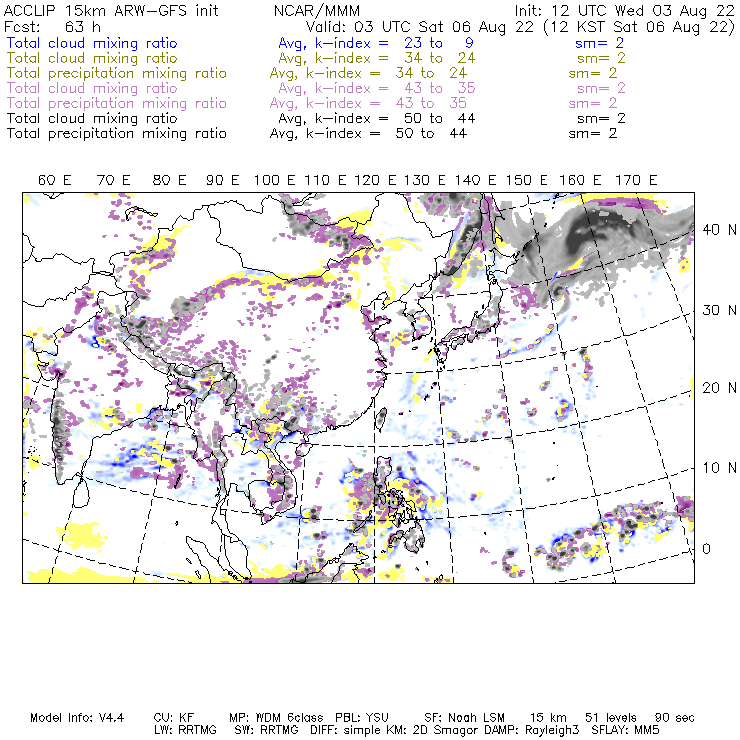 ACCLIP 15km ARW-GFS init NCAR/MMM Init: 12 UTC Wed 03 Aug 22
Fcst: 63 h Valid: 03 UTC Sat 06 Aug 22 (12 KST Sat 06 Aug 22)
Total cloud mixing ratio Avg, k-index = 23 to 9 sm= 2
Total cloud mixing ratio Avg, k-index = 34 to 24 sm= 2
Total precipitation mixing ratio Avg, k-index = 34 to 24 sm= 2
Total cloud mixing ratio Avg, k-index = 43 to 35 sm= 2
Total precipitation mixing ratio Avg, k-index = 43 to 35 sm= 2
Total cloud mixing ratio Avg, k-index = 50 to 44 sm= 2
Total precipitation mixing ratio Avg, k-index = 50 to 44 sm= 2

60 E 70 E 80 E 90 E 100 E 110 E 120 E 130 E 140 E 150 E 160 E 170 E

40 N
30 N
20 N
10 N
0

Model Info: V4.4 CU: KF MP: WDM 6class PBL: YSU SF: Noah LSM 15 km 51 levels 90 sec
LW: RRTMG SW: RRTMG DIFF: simple KM: 2D Smagor DAMP: Rayleigh3 SFLAY: MM5